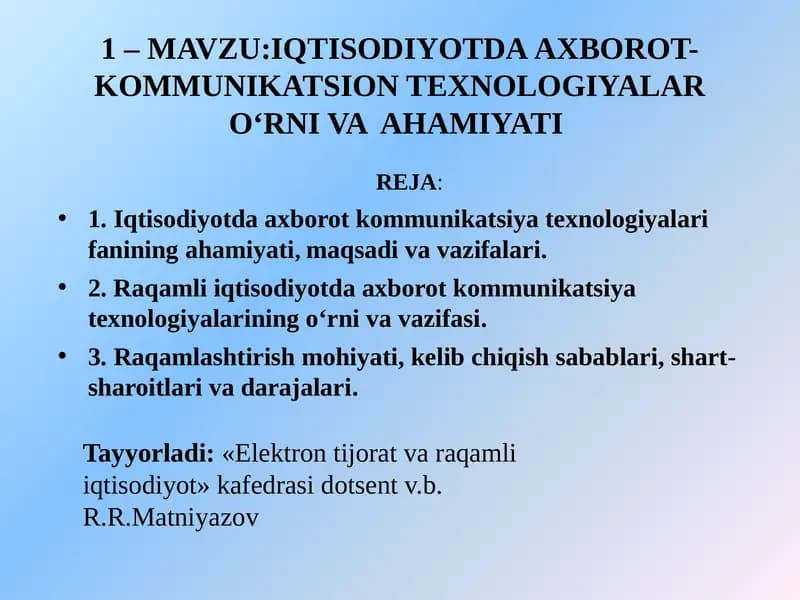 1 – MAVZU:IQTISODIYOTDA AXBOROT-KOMMUNIKATSION TEXNOLOGIYALAR O‘RNI VA AHAMIYATI

REJA:

• 1. Iqtisodiyotda axborot kommunikatsiya texnologiyalari fanining ahamiyati, maqsadi va vazifalari.
• 2. Raqamli iqtisodiyotda axborot kommunikatsiya texnologiyalarining o‘rni va vazifasi.
• 3. Raqamlashtirish mohiyati, kelib chiqish sabablari, shart-sharoitlari va darajalari.

Tayyorladi: «Elektron tijorat va raqamli iqtisodiyot» kafedrasi dotsent v.b. R.R.Matniyazov